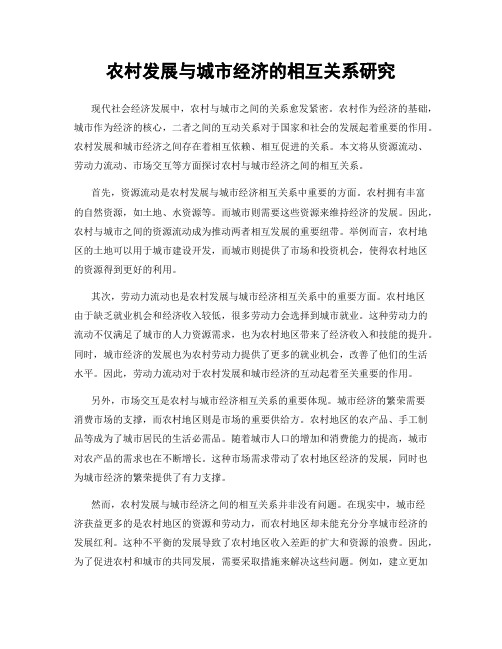 农村发展与城市经济的相互关系研究

现代社会经济发展中，农村与城市之间的关系愈发紧密。农村作为经济的基础，城市作为经济的核心，二者之间的互动关系对于国家和社会的发展起着重要的作用。农村发展和城市经济之间存在着相互依赖、相互促进的关系。本文将从资源流动、劳动力流动、市场交互等方面探讨农村与城市经济之间的相互关系。

首先，资源流动是农村发展与城市经济相互关系中重要的方面。农村拥有丰富的自然资源，如土地、水资源等。而城市则需要这些资源来维持经济的发展。因此，农村与城市之间的资源流动成为推动两者相互发展的重要纽带。举例而言，农村地区的土地可以用于城市建设开发，而城市则提供了市场和投资机会，使得农村地区的资源得到更好的利用。

其次，劳动力流动也是农村发展与城市经济相互关系中的重要方面。农村地区由于缺乏就业机会和经济收入较低，很多劳动力会选择到城市就业。这种劳动力的流动不仅满足了城市的人力资源需求，也为农村地区带来了经济收入和技能的提升。同时，城市经济的发展也为农村劳动力提供了更多的就业机会，改善了他们的生活水平。因此，劳动力流动对于农村发展和城市经济的互动起着至关重要的作用。

另外，市场交互是农村与城市经济相互关系的重要体现。城市经济的繁荣需要消费市场的支撑，而农村地区则是市场的重要供给方。农村地区的农产品、手工制品等成为了城市居民的生活必需品。随着城市人口的增加和消费能力的提高，城市对农产品的需求也在不断增长。这种市场需求带动了农村地区经济的发展，同时也为城市经济的繁荣提供了有力支撑。

然而，农村发展与城市经济之间的相互关系并非没有问题。在现实中，城市经济获益更多的是农村地区的资源和劳动力，而农村地区却未能充分分享城市经济的发展红利。这种不平衡的发展导致了农村地区收入差距的扩大和资源的浪费。因此，为了促进农村和城市的共同发展，需要采取措施来解决这些问题。例如，建立更加